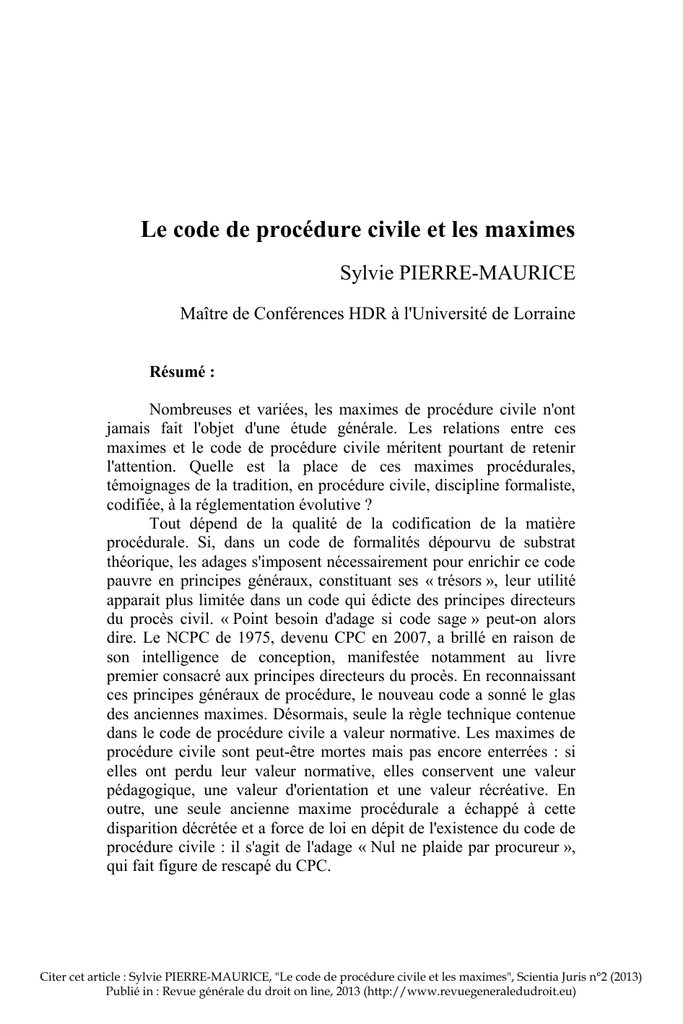 Le code de procédure civile et les maximes

Sylvie PIERRE-MAURICE

Maître de Conférences HDR à l'Université de Lorraine

Résumé :

Nombreuses et variées, les maximes de procédure civile n'ont jamais fait l'objet d'une étude générale. Les relations entre ces maximes et le code de procédure civile méritent pourtant de retenir l'attention. Quelle est la place de ces maximes procédurales, témoignages de la tradition, en procédure civile, discipline formaliste, codifiée, à la réglementation évolutive ?

Tout dépend de la qualité de la codification de la matière procédurale. Si, dans un code de formalités dépourvu de substrat théorique, les adages s'imposent nécessairement pour enrichir ce code pauvre en principes généraux, constituant ses « trésors », leur utilité apparait plus limitée dans un code qui édicte des principes directeurs du procès civil. « Point besoin d'adage si code sage » peut-on alors dire. Le NCPC de 1975, devenu CPC en 2007, a brillé en raison de son intelligence de conception, manifestée notamment au livre premier consacré aux principes directeurs du procès. En reconnaissant ces principes généraux de procédure, le nouveau code a sonné le glas des anciennes maximes. Désormais, seule la règle technique contenue dans le code de procédure civile a valeur normative. Les maximes de procédure civile sont peut-être mortes mais pas encore enterrées : si elles ont perdu leur valeur normative, elles conservent une valeur pédagogique, une valeur d'orientation et une valeur récréative. En outre, une seule ancienne maxime procédurale a échappé à cette disparition décrétée et a force de loi en dépit de l'existence du code de procédure civile : il s'agit de l'adage « Nul ne plaide par procureur », qui fait figure de rescapé du CPC.

Citer cet article : Sylvie PIERRE-MAURICE, "Le code de procédure civile et les maximes", Scientia Juris n°2 (2013)
Publié in : Revue générale du droit on line, 2013 (http://www.revuegeneraledudroit.eu)